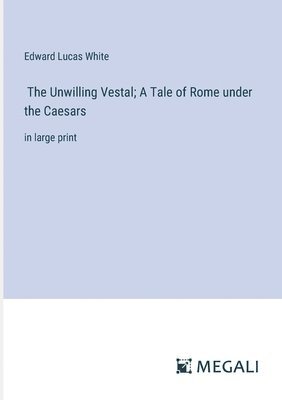 Edward Lucas White

The Unwilling Vestal; A Tale of Rome under the Caesars

in large print

MEGALI